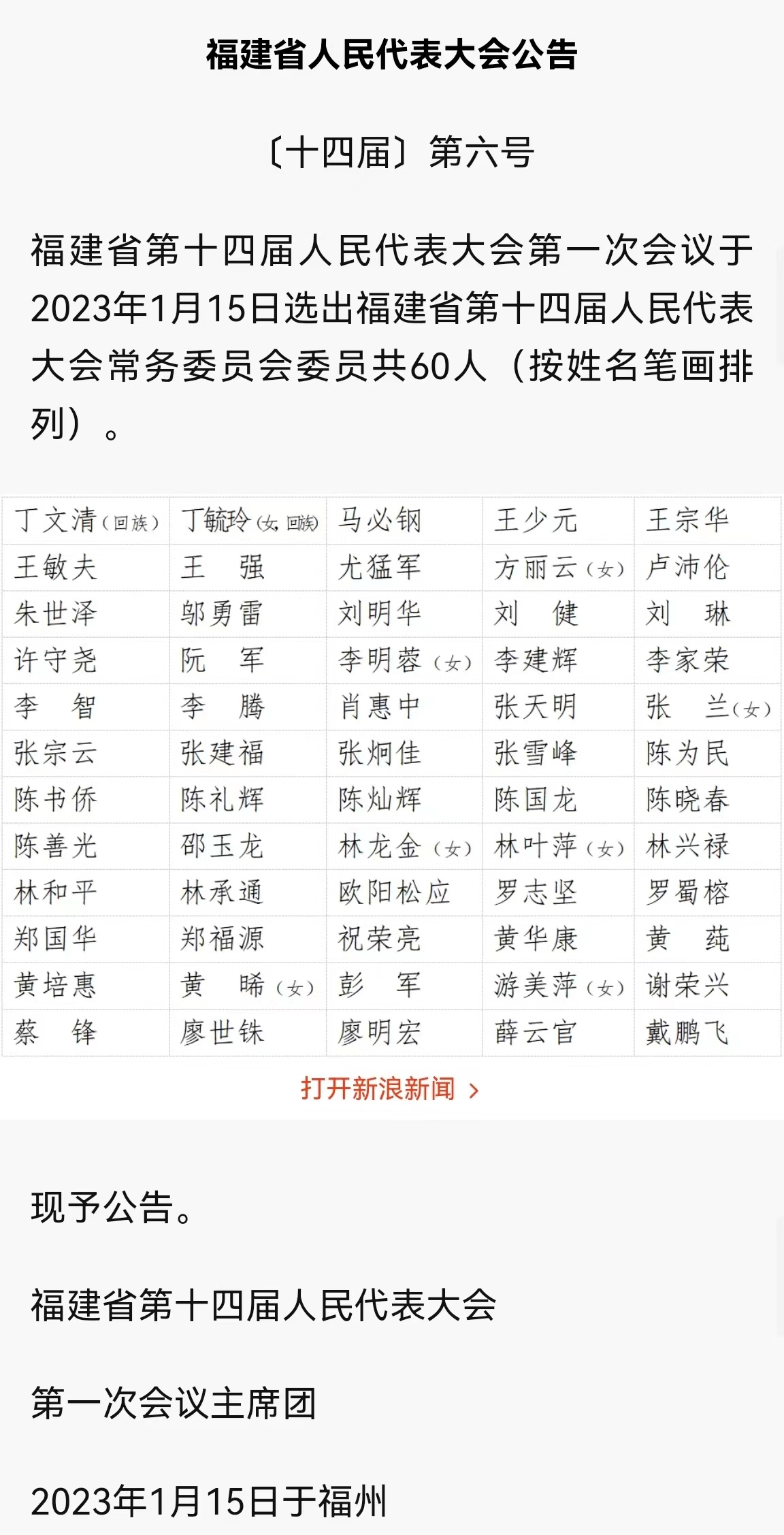 福建省人民代表大会公告

〔十四届〕第六号

福建省第十四届人民代表大会第一次会议于2023年1月15日选出福建省第十四届人民代表大会常务委员会委员共60人（按姓名笔画排列）。

| 丁文清（回族） | 丁毓玲（女，回族） | 马必钢 | 王少元 | 王宗华 |
|---|---|---|---|---|
| 王敏夫 | 王　强 | 尤猛军 | 方丽云（女） | 卢沛伦 |
| 朱世泽 | 邬勇雷 | 刘明华 | 刘　健 | 刘　琳 |
| 许守尧 | 阮　军 | 李明蓉（女） | 李建辉 | 李家荣 |
| 李　智 | 李　腾 | 肖惠中 | 张天明 | 张　兰（女） |
| 张宗云 | 张建福 | 张炯佳 | 张雪峰 | 陈为民 |
| 陈书侨 | 陈礼辉 | 陈灿辉 | 陈国龙 | 陈晓春 |
| 陈善光 | 邵玉龙 | 林龙金（女） | 林叶萍（女） | 林兴禄 |
| 林和平 | 林承通 | 欧阳松应 | 罗志坚 | 罗蜀榕 |
| 郑国华 | 郑福源 | 祝荣亮 | 黄华康 | 黄　莼 |
| 黄培惠 | 黄　晞（女） | 彭　军 | 游美萍（女） | 谢荣兴 |
| 蔡　锋 | 廖世铢 | 廖明宏 | 薛云官 | 戴鹏飞 |

打开新浪新闻 ›

现予公告。

福建省第十四届人民代表大会

第一次会议主席团

2023年1月15日于福州